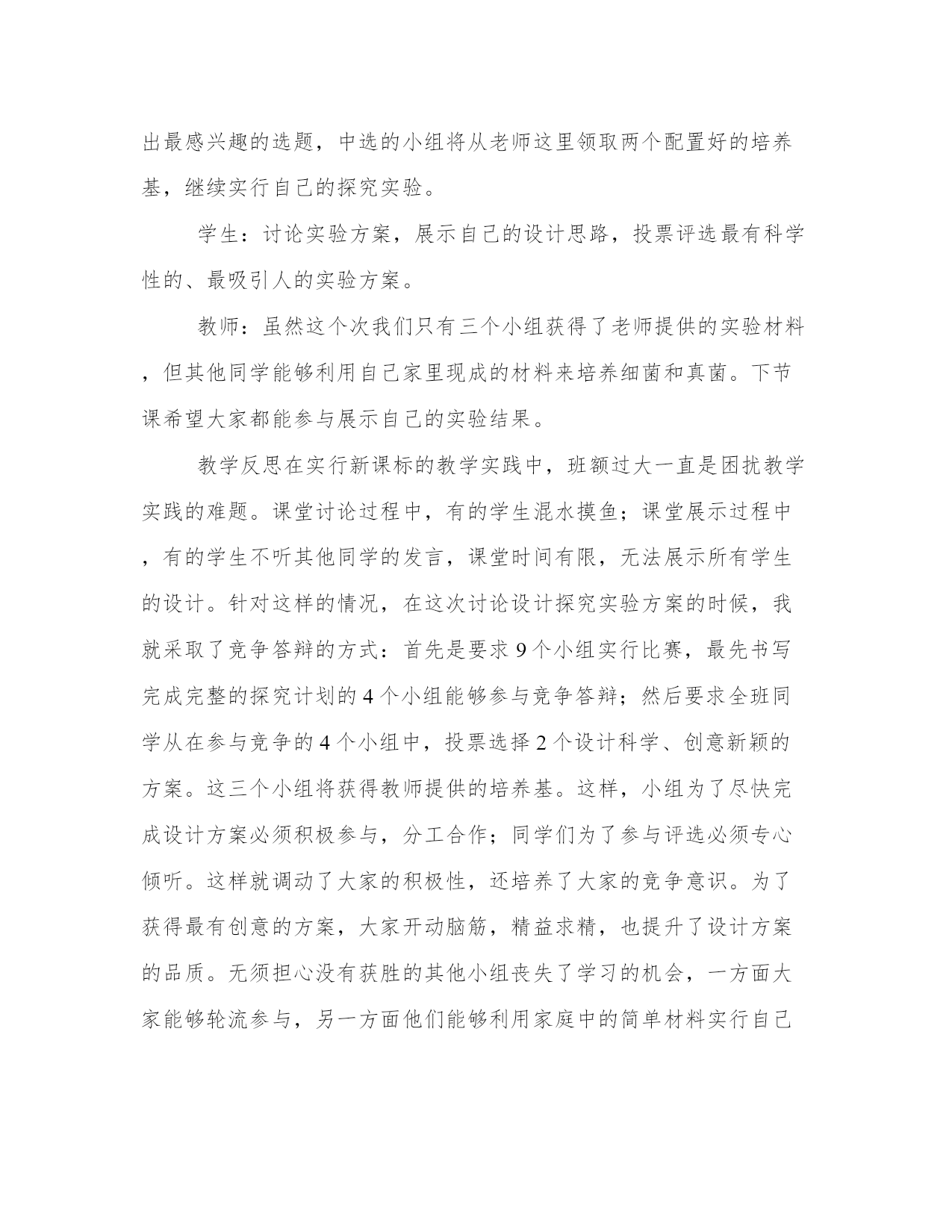 出最感兴趣的选题，中选的小组将从老师这里领取两个配置好的培养基，继续实行自己的探究实验。

学生：讨论实验方案，展示自己的设计思路，投票评选最有科学性的、最吸引人的实验方案。

教师：虽然这个次我们只有三个小组获得了老师提供的实验材料，但其他同学能够利用自己家里现成的材料来培养细菌和真菌。下节课希望大家都能参与展示自己的实验结果。

教学反思在实行新课标的教学实践中，班额过大一直是困扰教学实践的难题。课堂讨论过程中，有的学生混水摸鱼；课堂展示过程中，有的学生不听其他同学的发言，课堂时间有限，无法展示所有学生的设计。针对这样的情况，在这次讨论设计探究实验方案的时候，我就采取了竞争答辩的方式：首先是要求9个小组实行比赛，最先书写完成完整的探究计划的4个小组能够参与竞争答辩；然后要求全班同学从在参与竞争的4个小组中，投票选择2个设计科学、创意新颖的方案。这三个小组将获得教师提供的培养基。这样，小组为了尽快完成设计方案必须积极参与，分工合作；同学们为了参与评选必须专心倾听。这样就调动了大家的积极性，还培养了大家的竞争意识。为了获得最有创意的方案，大家开动脑筋，精益求精，也提升了设计方案的品质。无须担心没有获胜的其他小组丧失了学习的机会，一方面大家能够轮流参与，另一方面他们能够利用家庭中的简单材料实行自己